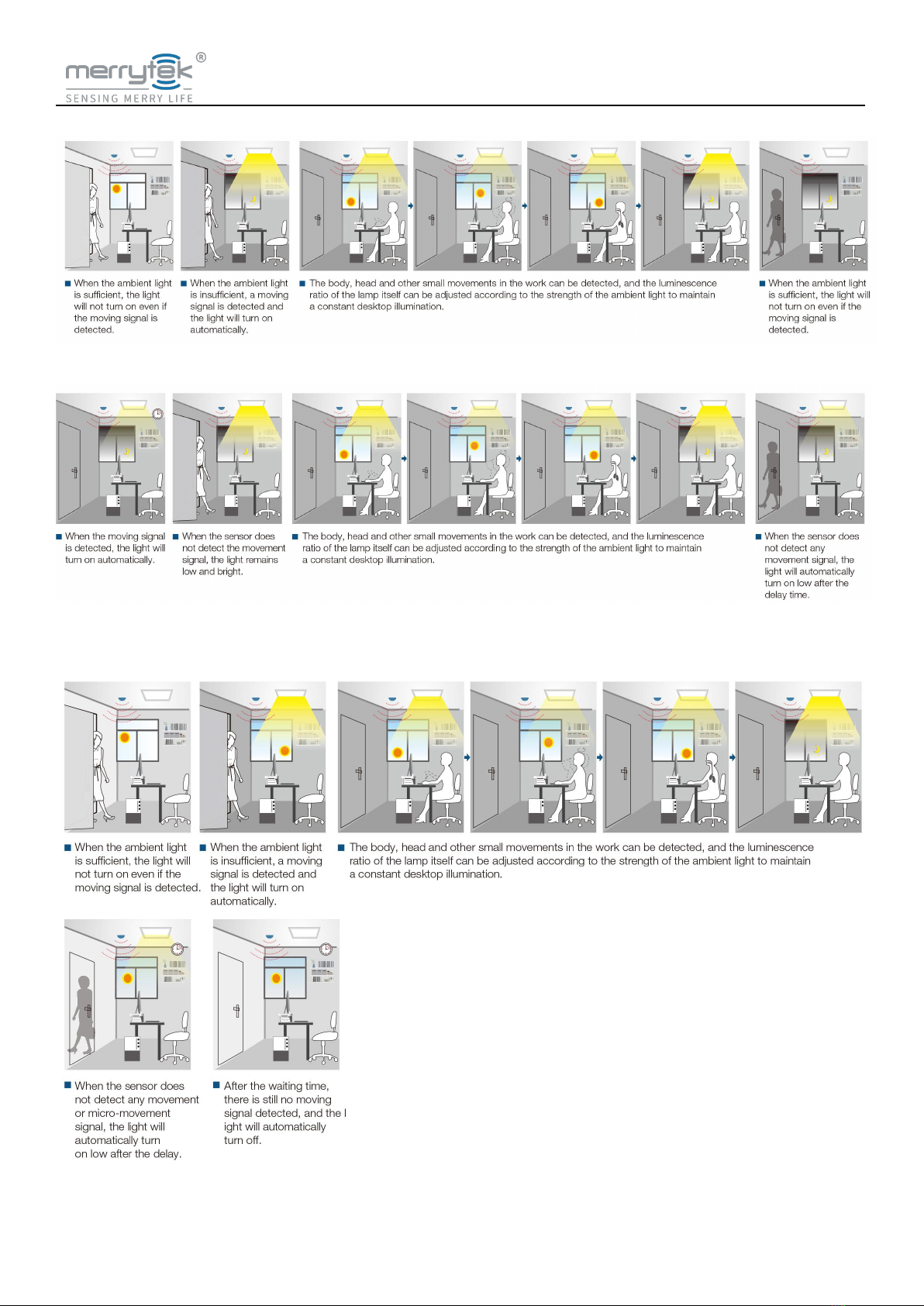 merrytek®
SENSING MERRY LIFE

■ When the ambient light is sufficient, the light will not turn on even if the moving signal is detected.

■ When the ambient light is insufficient, a moving signal is detected and the light will turn on automatically.

■ The body, head and other small movements in the work can be detected, and the luminescence ratio of the lamp itself can be adjusted according to the strength of the ambient light to maintain a constant desktop illumination.

■ When the ambient light is sufficient, the light will not turn on even if the moving signal is detected.

■ When the moving signal is detected, the light will turn on automatically.

■ When the sensor does not detect the movement signal, the light remains low and bright.

■ The body, head and other small movements in the work can be detected, and the luminescence ratio of the lamp itself can be adjusted according to the strength of the ambient light to maintain a constant desktop illumination.

■ When the sensor does not detect any movement signal, the light will automatically turn on low after the delay time.

■ When the ambient light is sufficient, the light will not turn on even if the moving signal is detected.

■ When the ambient light is insufficient, a moving signal is detected and the light will turn on automatically.

■ The body, head and other small movements in the work can be detected, and the luminescence ratio of the lamp itself can be adjusted according to the strength of the ambient light to maintain a constant desktop illumination.

■ When the sensor does not detect any movement or micro-movement signal, the light will automatically turn on low after the delay.

■ After the waiting time, there is still no moving signal detected, and the l ight will automatically turn off.